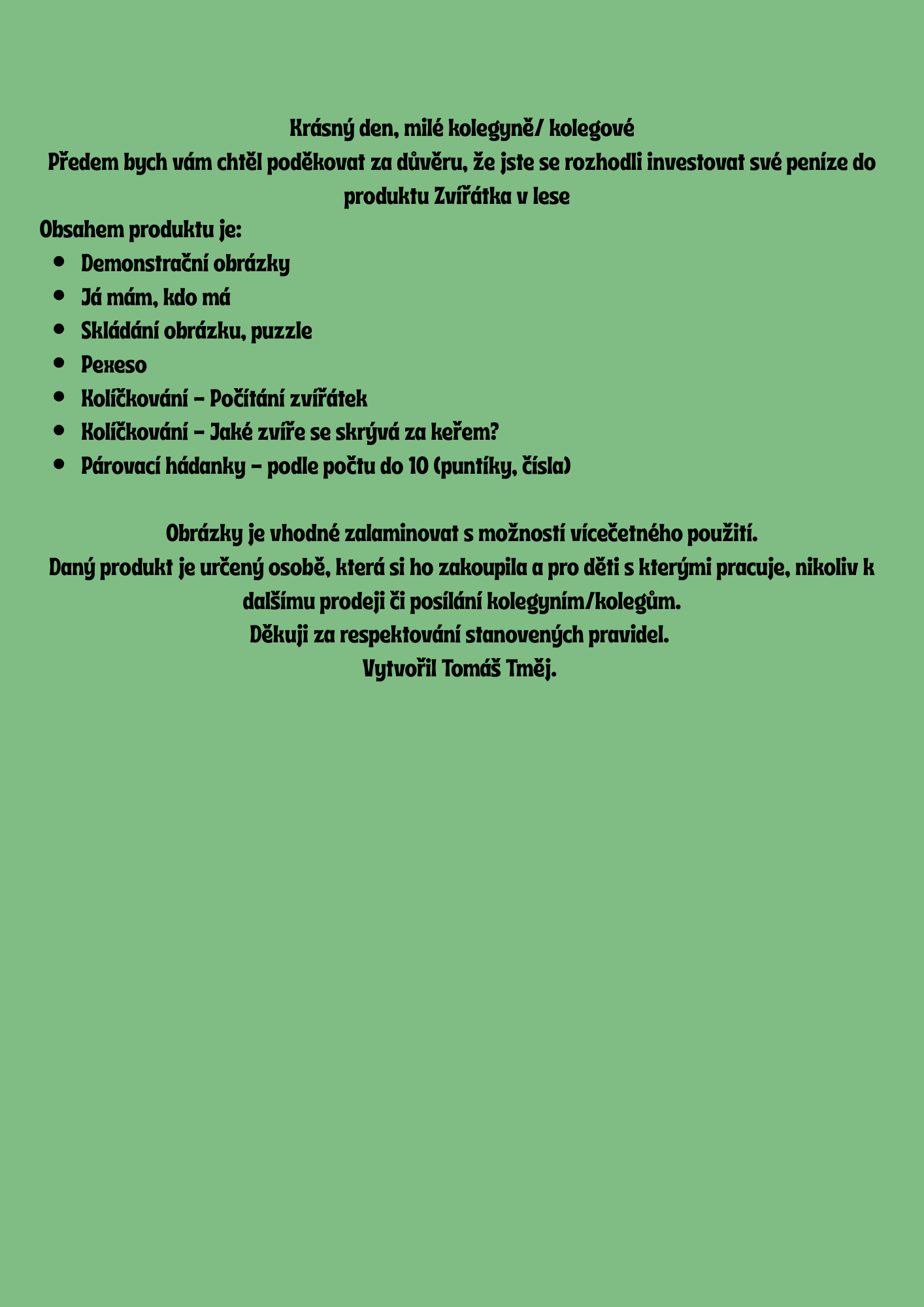 Krásný den, milé kolegyně/ kolegové

Předem bych vám chtěl poděkovat za důvěru, že jste se rozhodli investovat své peníze do produktu Zvířátka v lese

Obsahem produktu je:
• Demonstrační obrázky
• Já mám, kdo má
• Skládání obrázku, puzzle
• Pexeso
• Kolíčkování – Počítání zvířátek
• Kolíčkování – Jaké zvíře se skrývá za keřem?
• Párovací hádanky – podle počtu do 10 (puntíky, čísla)

Obrázky je vhodné zalaminovat s možností vícečetného použití.

Daný produkt je určený osobě, která si ho zakoupila a pro děti s kterými pracuje, nikoliv k dalšímu prodeji či posílání kolegyním/kolegům.

Děkuji za respektování stanovených pravidel.

Vytvořil Tomáš Tměj.